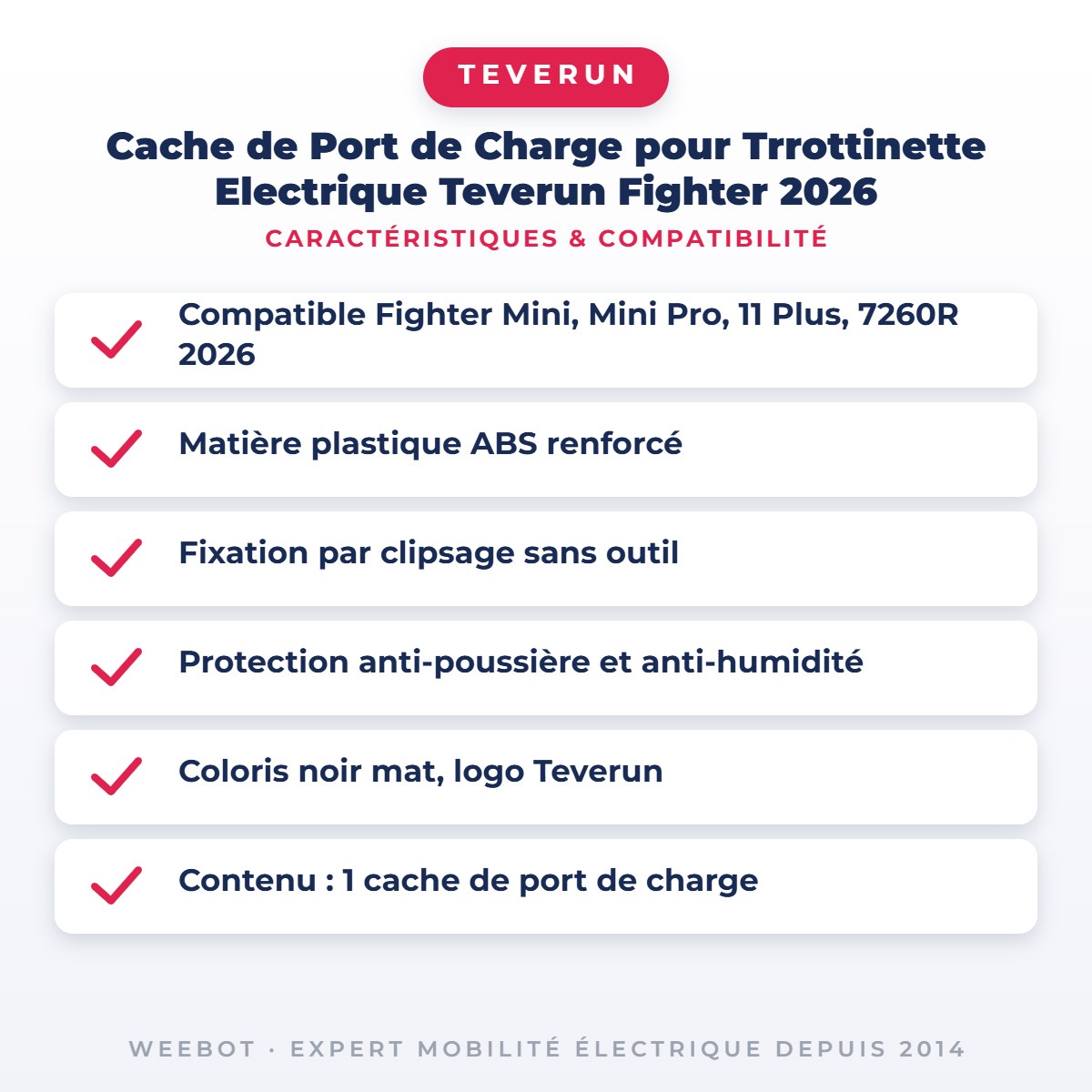 TEVERUN

Cache de Port de Charge pour Trrottinette Electrique Teverun Fighter 2026

CARACTÉRISTIQUES & COMPATIBILITÉ

Compatible Fighter Mini, Mini Pro, 11 Plus, 7260R 2026

Matière plastique ABS renforcé

Fixation par clipsage sans outil

Protection anti-poussière et anti-humidité

Coloris noir mat, logo Teverun

Contenu : 1 cache de port de charge

WEEBOT · EXPERT MOBILITÉ ÉLECTRIQUE DEPUIS 2014